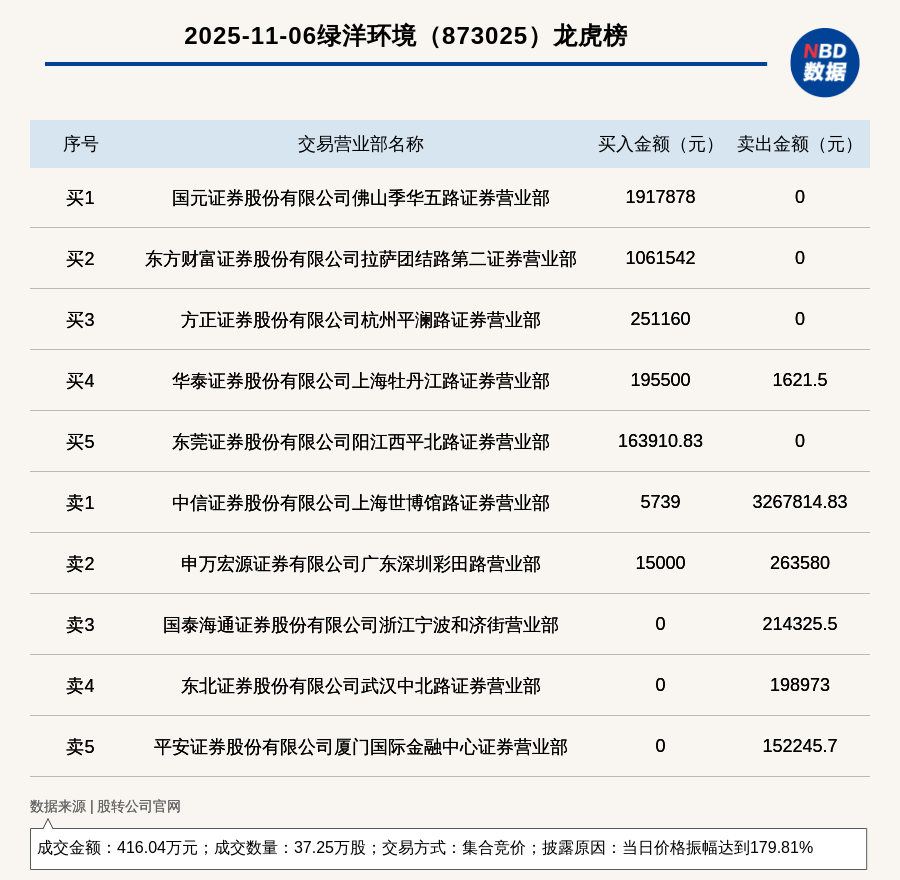 2025-11-06绿洋环境（873025）龙虎榜

NBD 数据

| 序号 | 交易营业部名称 | 买入金额（元） | 卖出金额（元） |
|---|---|---|---|
| 买1 | 国元证券股份有限公司佛山季华五路证券营业部 | 1917878 | 0 |
| 买2 | 东方财富证券股份有限公司拉萨团结路第二证券营业部 | 1061542 | 0 |
| 买3 | 方正证券股份有限公司杭州平澜路证券营业部 | 251160 | 0 |
| 买4 | 华泰证券股份有限公司上海牡丹江路证券营业部 | 195500 | 1621.5 |
| 买5 | 东莞证券股份有限公司阳江西平北路证券营业部 | 163910.83 | 0 |
| 卖1 | 中信证券股份有限公司上海世博馆路证券营业部 | 5739 | 3267814.83 |
| 卖2 | 申万宏源证券有限公司广东深圳彩田路营业部 | 15000 | 263580 |
| 卖3 | 国泰海通证券股份有限公司浙江宁波和济街营业部 | 0 | 214325.5 |
| 卖4 | 东北证券股份有限公司武汉中北路证券营业部 | 0 | 198973 |
| 卖5 | 平安证券股份有限公司厦门国际金融中心证券营业部 | 0 | 152245.7 |

数据来源 | 股转公司官网

成交金额：416.04万元；成交数量：37.25万股；交易方式：集合竞价；披露原因：当日价格振幅达到179.81%